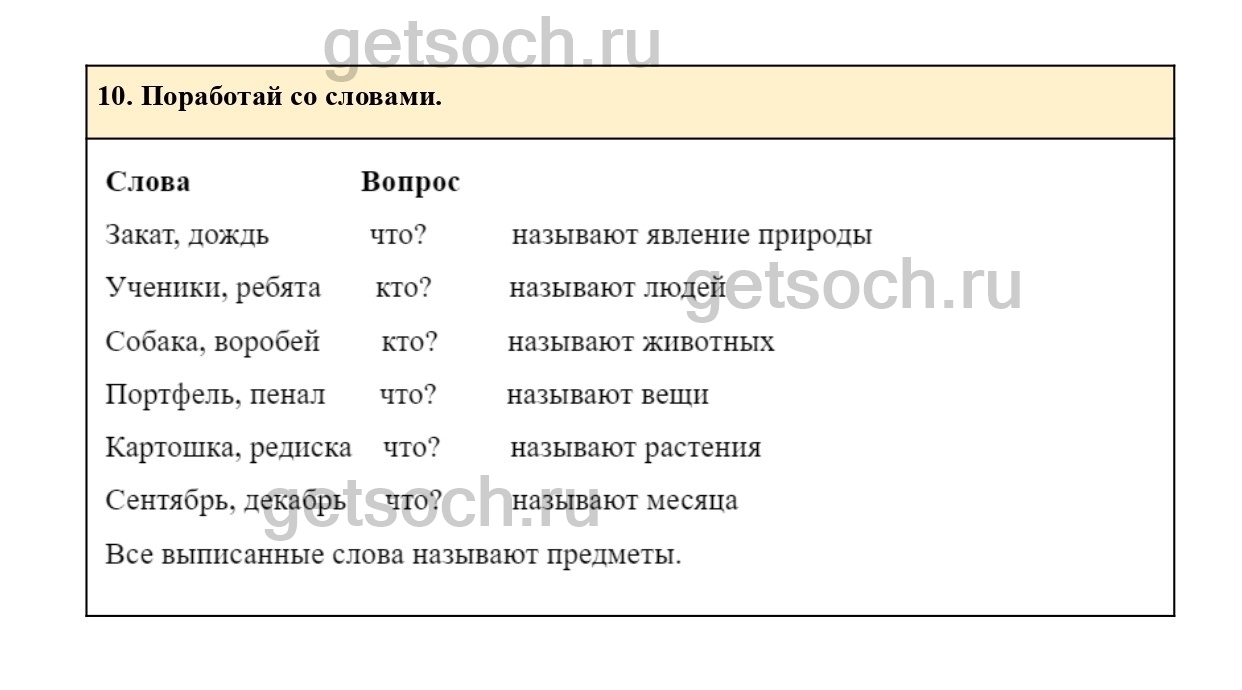 getsoch.ru

10. Поработай со словами.

| Слова | Вопрос | |
|---|---|---|
| Закат, дождь | что? | называют явление природы |
| Ученики, ребята | кто? | называют людей |
| Собака, воробей | кто? | называют животных |
| Портфель, пенал | что? | называют вещи |
| Картошка, редиска | что? | называют растения |
| Сентябрь, декабрь | что? | называют месяца |

getsoch.ru

getsoch.ru

Все выписанные слова называют предметы.